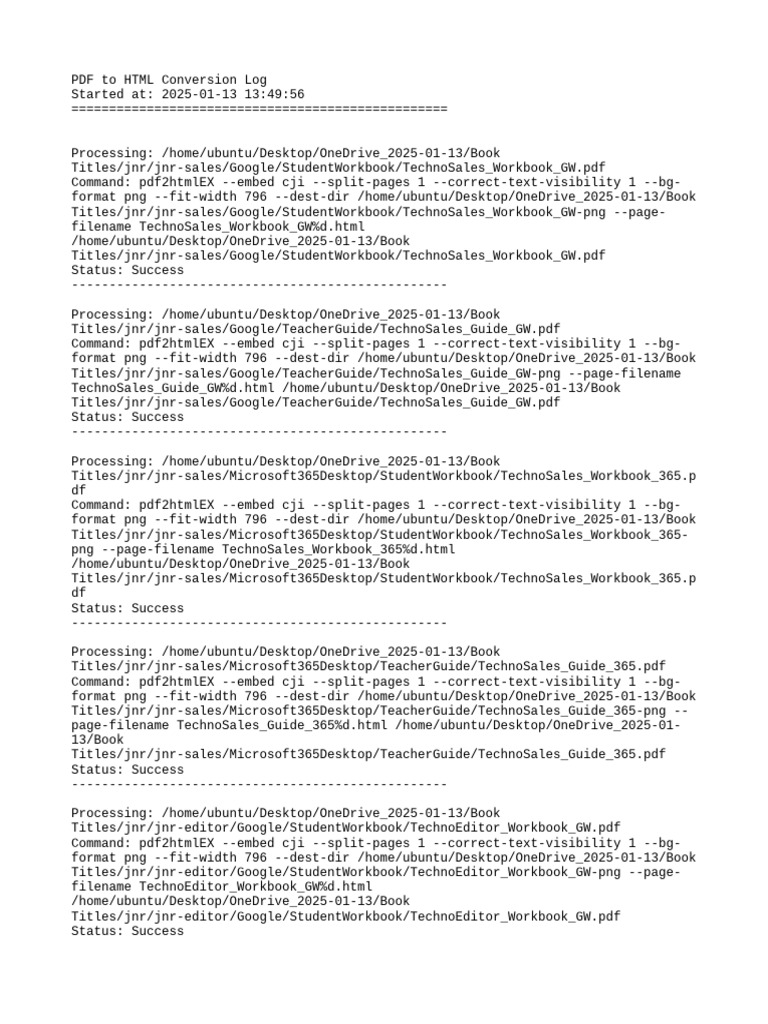 PDF to HTML Conversion Log
Started at: 2025-01-13 13:49:56
==================================================

Processing: /home/ubuntu/Desktop/OneDrive_2025-01-13/Book Titles/jnr/jnr-sales/Google/StudentWorkbook/TechnoSales_Workbook_GW.pdf
Command: pdf2htmlEX --embed cji --split-pages 1 --correct-text-visibility 1 --bg-format png --fit-width 796 --dest-dir /home/ubuntu/Desktop/OneDrive_2025-01-13/Book Titles/jnr/jnr-sales/Google/StudentWorkbook/TechnoSales_Workbook_GW-png --page-filename TechnoSales_Workbook_GW%d.html /home/ubuntu/Desktop/OneDrive_2025-01-13/Book Titles/jnr/jnr-sales/Google/StudentWorkbook/TechnoSales_Workbook_GW.pdf
Status: Success
--------------------------------------------------

Processing: /home/ubuntu/Desktop/OneDrive_2025-01-13/Book Titles/jnr/jnr-sales/Google/TeacherGuide/TechnoSales_Guide_GW.pdf
Command: pdf2htmlEX --embed cji --split-pages 1 --correct-text-visibility 1 --bg-format png --fit-width 796 --dest-dir /home/ubuntu/Desktop/OneDrive_2025-01-13/Book Titles/jnr/jnr-sales/Google/TeacherGuide/TechnoSales_Guide_GW-png --page-filename TechnoSales_Guide_GW%d.html /home/ubuntu/Desktop/OneDrive_2025-01-13/Book Titles/jnr/jnr-sales/Google/TeacherGuide/TechnoSales_Guide_GW.pdf
Status: Success
--------------------------------------------------

Processing: /home/ubuntu/Desktop/OneDrive_2025-01-13/Book Titles/jnr/jnr-sales/Microsoft365Desktop/StudentWorkbook/TechnoSales_Workbook_365.pdf
Command: pdf2htmlEX --embed cji --split-pages 1 --correct-text-visibility 1 --bg-format png --fit-width 796 --dest-dir /home/ubuntu/Desktop/OneDrive_2025-01-13/Book Titles/jnr/jnr-sales/Microsoft365Desktop/StudentWorkbook/TechnoSales_Workbook_365-png --page-filename TechnoSales_Workbook_365%d.html /home/ubuntu/Desktop/OneDrive_2025-01-13/Book Titles/jnr/jnr-sales/Microsoft365Desktop/StudentWorkbook/TechnoSales_Workbook_365.pdf
Status: Success
--------------------------------------------------

Processing: /home/ubuntu/Desktop/OneDrive_2025-01-13/Book Titles/jnr/jnr-sales/Microsoft365Desktop/TeacherGuide/TechnoSales_Guide_365.pdf
Command: pdf2htmlEX --embed cji --split-pages 1 --correct-text-visibility 1 --bg-format png --fit-width 796 --dest-dir /home/ubuntu/Desktop/OneDrive_2025-01-13/Book Titles/jnr/jnr-sales/Microsoft365Desktop/TeacherGuide/TechnoSales_Guide_365-png --page-filename TechnoSales_Guide_365%d.html /home/ubuntu/Desktop/OneDrive_2025-01-13/Book Titles/jnr/jnr-sales/Microsoft365Desktop/TeacherGuide/TechnoSales_Guide_365.pdf
Status: Success
--------------------------------------------------

Processing: /home/ubuntu/Desktop/OneDrive_2025-01-13/Book Titles/jnr/jnr-editor/Google/StudentWorkbook/TechnoEditor_Workbook_GW.pdf
Command: pdf2htmlEX --embed cji --split-pages 1 --correct-text-visibility 1 --bg-format png --fit-width 796 --dest-dir /home/ubuntu/Desktop/OneDrive_2025-01-13/Book Titles/jnr/jnr-editor/Google/StudentWorkbook/TechnoEditor_Workbook_GW-png --page-filename TechnoEditor_Workbook_GW%d.html /home/ubuntu/Desktop/OneDrive_2025-01-13/Book Titles/jnr/jnr-editor/Google/StudentWorkbook/TechnoEditor_Workbook_GW.pdf
Status: Success